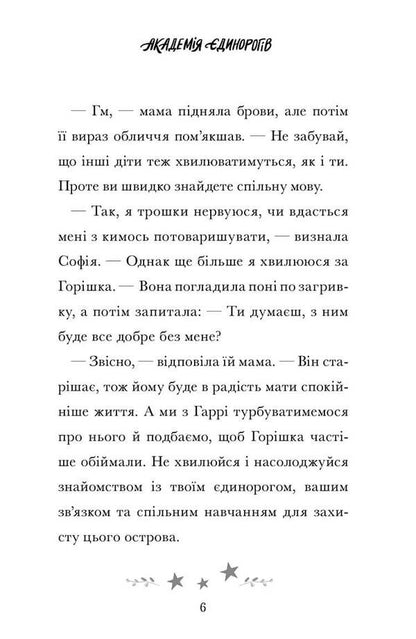 АКАДЕМІЯ ЄДИНОРОГІВ

— Гм, — мама підняла брови, але потім її вираз обличчя пом'якшав. — Не забувай, що інші діти теж хвилюватимуться, як і ти. Проте ви швидко знайдете спільну мову.

— Так, я трошки нервуюся, чи вдасться мені з кимось потоваришувати, — визнала Софія. — Однак ще більше я хвилююся за Горішка. — Вона погладила поні по загривку, а потім запитала: — Ти думаєш, з ним буде все добре без мене?

— Звісно, — відповіла їй мама. — Він старішає, тож йому буде в радість мати спокійніше життя. А ми з Гаррі турбуватимемося про нього й подбаємо, щоб Горішка частіше обіймали. Не хвилюйся і насолоджуйся знайомством із твоїм єдинорогом, вашим зв'язком та спільним навчанням для захисту цього острова.

6